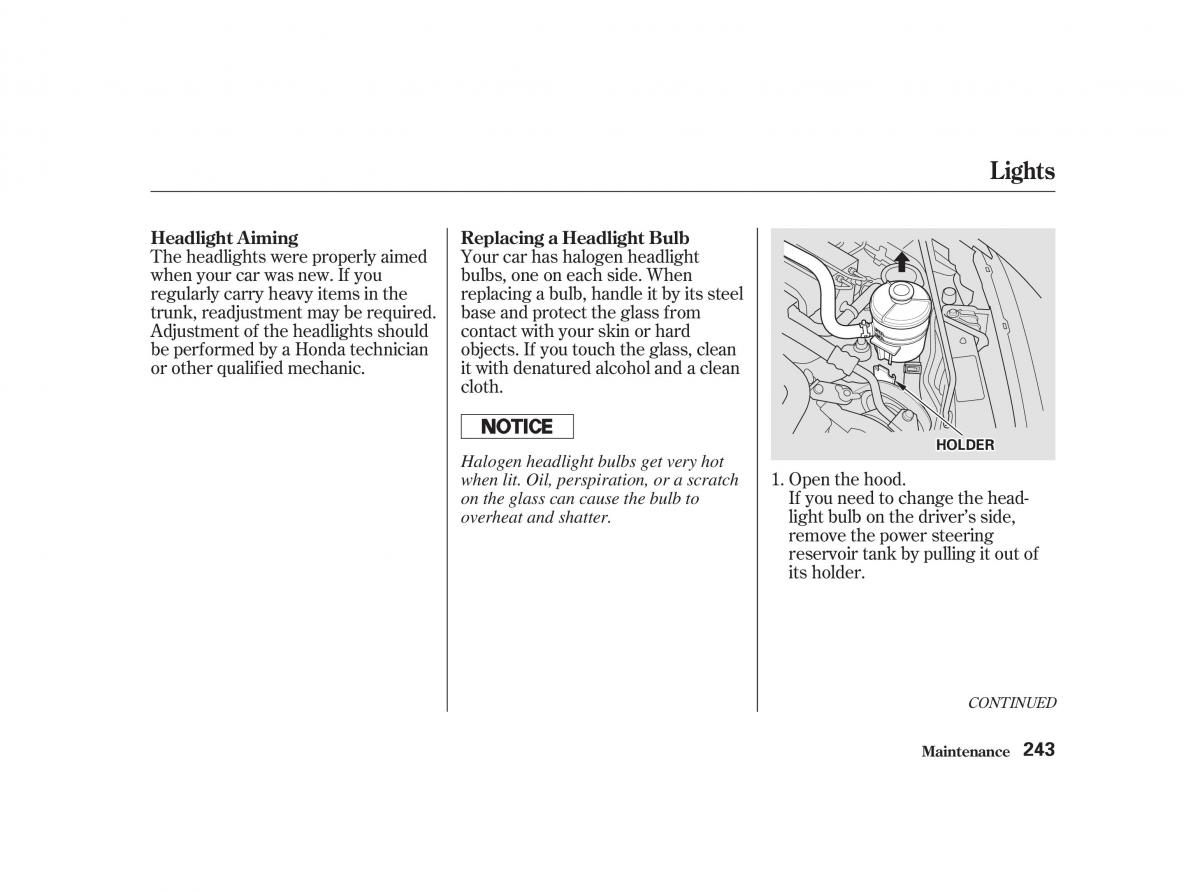 Lights

Headlight Aiming
The headlights were properly aimed when your car was new. If you regularly carry heavy items in the trunk, readjustment may be required. Adjustment of the headlights should be performed by a Honda technician or other qualified mechanic.

Replacing a Headlight Bulb
Your car has halogen headlight bulbs, one on each side. When replacing a bulb, handle it by its steel base and protect the glass from contact with your skin or hard objects. If you touch the glass, clean it with denatured alcohol and a clean cloth.

NOTICE

Halogen headlight bulbs get very hot when lit. Oil, perspiration, or a scratch on the glass can cause the bulb to overheat and shatter.

HOLDER

1. Open the hood.
If you need to change the headlight bulb on the driver's side, remove the power steering reservoir tank by pulling it out of its holder.

CONTINUED

Maintenance 243